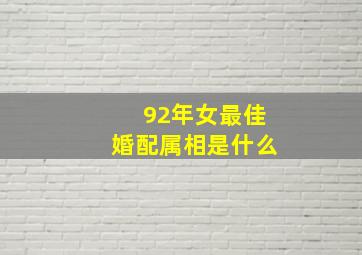 92年女最佳
婚配属相是什么